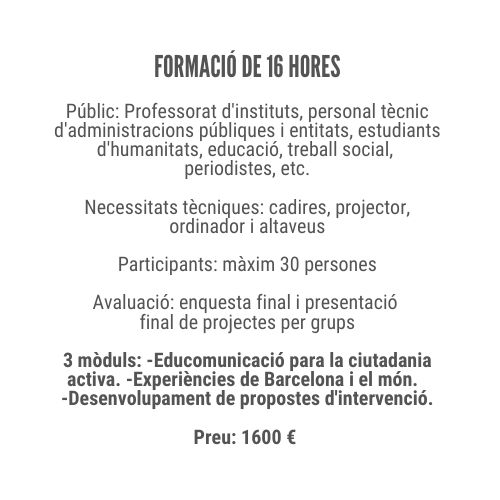 FORMACIÓ DE 16 HORES

Públic: Professorat d'instituts, personal tècnic d'administracions públiques i entitats, estudiants d'humanitats, educació, treball social, periodistes, etc.

Necessitats tècniques: cadires, projector, ordinador i altaveus

Participants: màxim 30 persones

Avaluació: enquesta final i presentació final de projectes per grups

3 mòduls: -Educomunicació para la ciutadania activa. -Experiències de Barcelona i el món. -Desenvolupament de propostes d'intervenció.

Preu: 1600 €